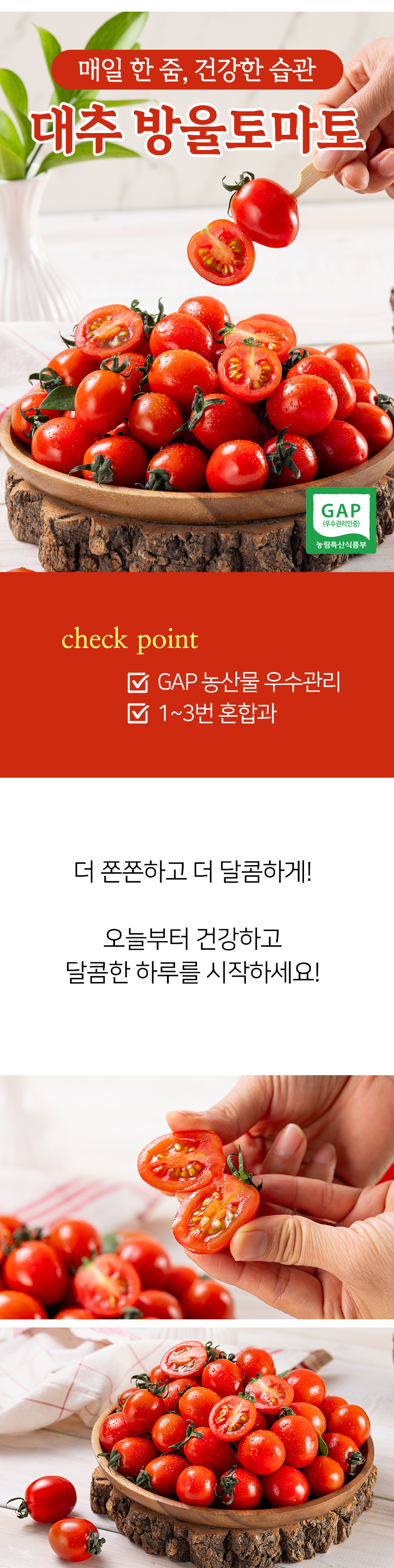 매일 한 줌, 건강한 습관

대추 방울토마토

GAP
(우수관리인증)
농림축산식품부

check point

☑ GAP 농산물 우수관리
☑ 1~3번 혼합과

더 쫀쫀하고 더 달콤하게!

오늘부터 건강하고
달콤한 하루를 시작하세요!